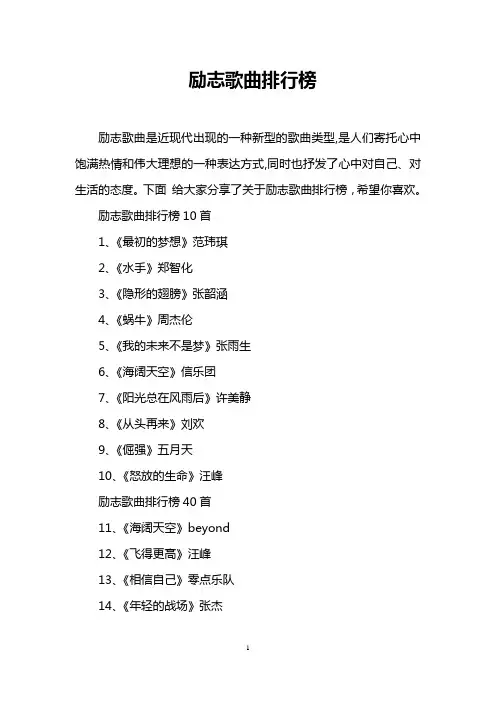 励志歌曲排行榜

励志歌曲是近现代出现的一种新型的歌曲类型,是人们寄托心中饱满热情和伟大理想的一种表达方式,同时也抒发了心中对自己、对生活的态度。下面 给大家分享了关于励志歌曲排行榜，希望你喜欢。

励志歌曲排行榜 10 首

1、《最初的梦想》范玮琪

2、《水手》郑智化

3、《隐形的翅膀》张韶涵

4、《蜗牛》周杰伦

5、《我的未来不是梦》张雨生

6、《海阔天空》信乐团

7、《阳光总在风雨后》许美静

8、《从头再来》刘欢

9、《倔强》五月天

10、《怒放的生命》汪峰

励志歌曲排行榜 40 首

11、《海阔天空》beyond

12、《飞得更高》汪峰

13、《相信自己》零点乐队

14、《年轻的战场》张杰

1